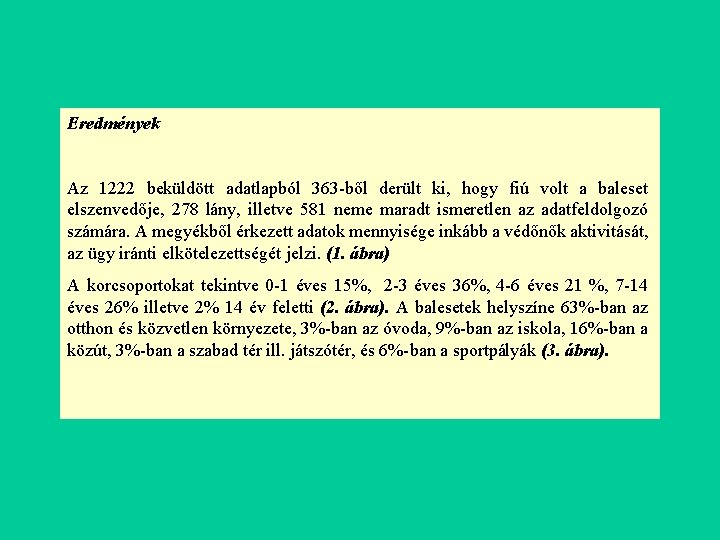 Eredmények

Az 1222 beküldött adatlapból 363-ből derült ki, hogy fiú volt a baleset elszenvedője, 278 lány, illetve 581 neme maradt ismeretlen az adatfeldolgozó számára. A megyékből érkezett adatok mennyisége inkább a védőnők aktivitását, az ügy iránti elkötelezettségét jelzi. (1. ábra)

A korcsoportokat tekintve 0-1 éves 15%, 2-3 éves 36%, 4-6 éves 21 %, 7-14 éves 26% illetve 2% 14 év feletti (2. ábra). A balesetek helyszíne 63%-ban az otthon és közvetlen környezete, 3%-ban az óvoda, 9%-ban az iskola, 16%-ban a közút, 3%-ban a szabad tér ill. játszótér, és 6%-ban a sportpályák (3. ábra).